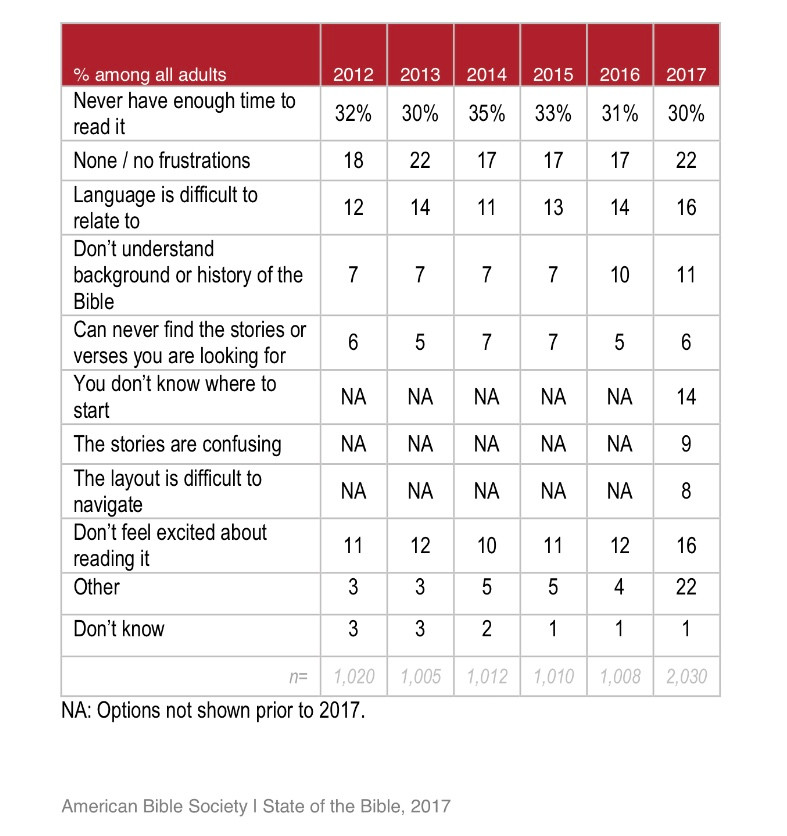 | % among all adults | 2012 | 2013 | 2014 | 2015 | 2016 | 2017 |
|---|---|---|---|---|---|---|
| Never have enough time to read it | 32% | 30% | 35% | 33% | 31% | 30% |
| None / no frustrations | 18 | 22 | 17 | 17 | 17 | 22 |
| Language is difficult to relate to | 12 | 14 | 11 | 13 | 14 | 16 |
| Don't understand background or history of the Bible | 7 | 7 | 7 | 7 | 10 | 11 |
| Can never find the stories or verses you are looking for | 6 | 5 | 7 | 7 | 5 | 6 |
| You don't know where to start | NA | NA | NA | NA | NA | 14 |
| The stories are confusing | NA | NA | NA | NA | NA | 9 |
| The layout is difficult to navigate | NA | NA | NA | NA | NA | 8 |
| Don't feel excited about reading it | 11 | 12 | 10 | 11 | 12 | 16 |
| Other | 3 | 3 | 5 | 5 | 4 | 22 |
| Don't know | 3 | 3 | 2 | 1 | 1 | 1 |
| n= | 1,020 | 1,005 | 1,012 | 1,010 | 1,008 | 2,030 |

NA: Options not shown prior to 2017.

American Bible Society I State of the Bible, 2017